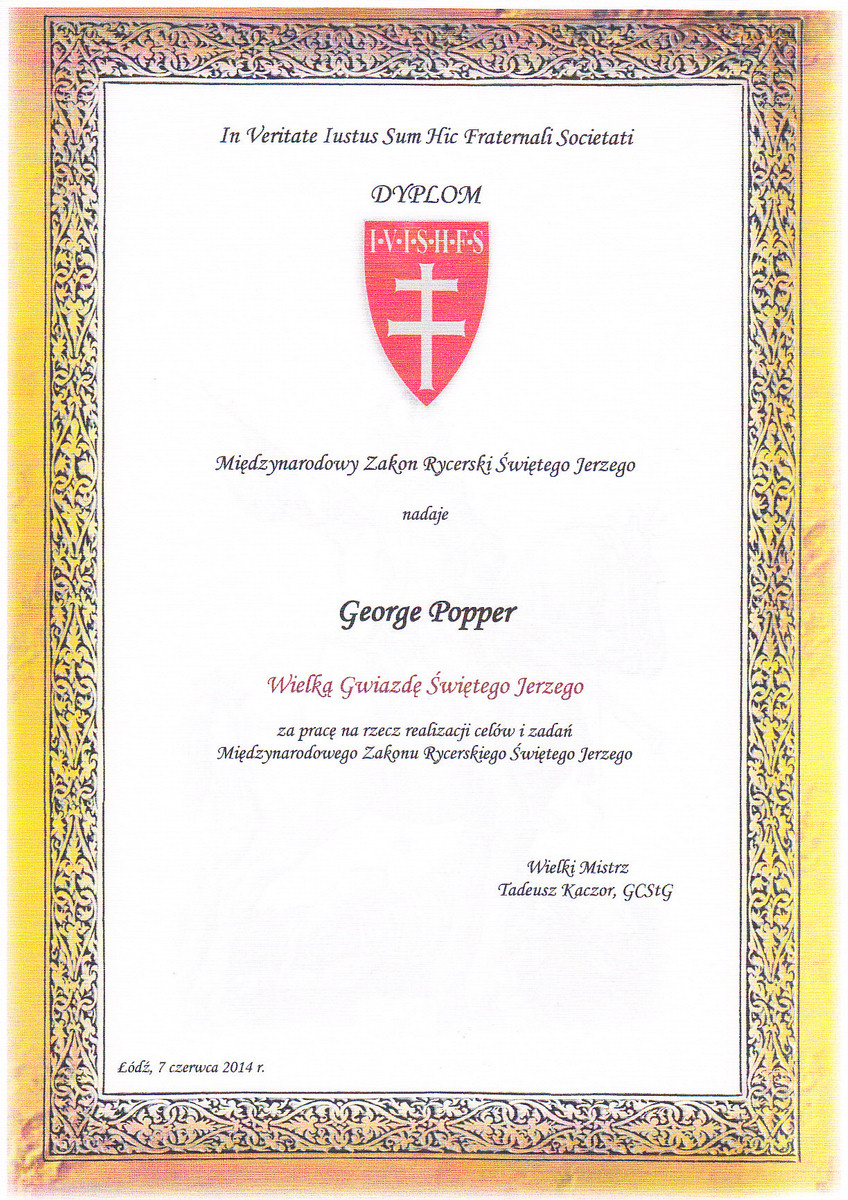 In Veritate Iustus Sum Hic Fraternali Societati

DYPLOM

I·V·I·S·H·F·S

Międzynarodowy Zakon Rycerski Świętego Jerzego

nadaje

George Popper

Wielką Gwiazdę Świętego Jerzego

za pracę na rzecz realizacji celów i zadań Międzynarodowego Zakonu Rycerskiego Świętego Jerzego

Wielki Mistrz
Tadeusz Kaczor, GCStG

Łódź, 7 czerwca 2014 r.